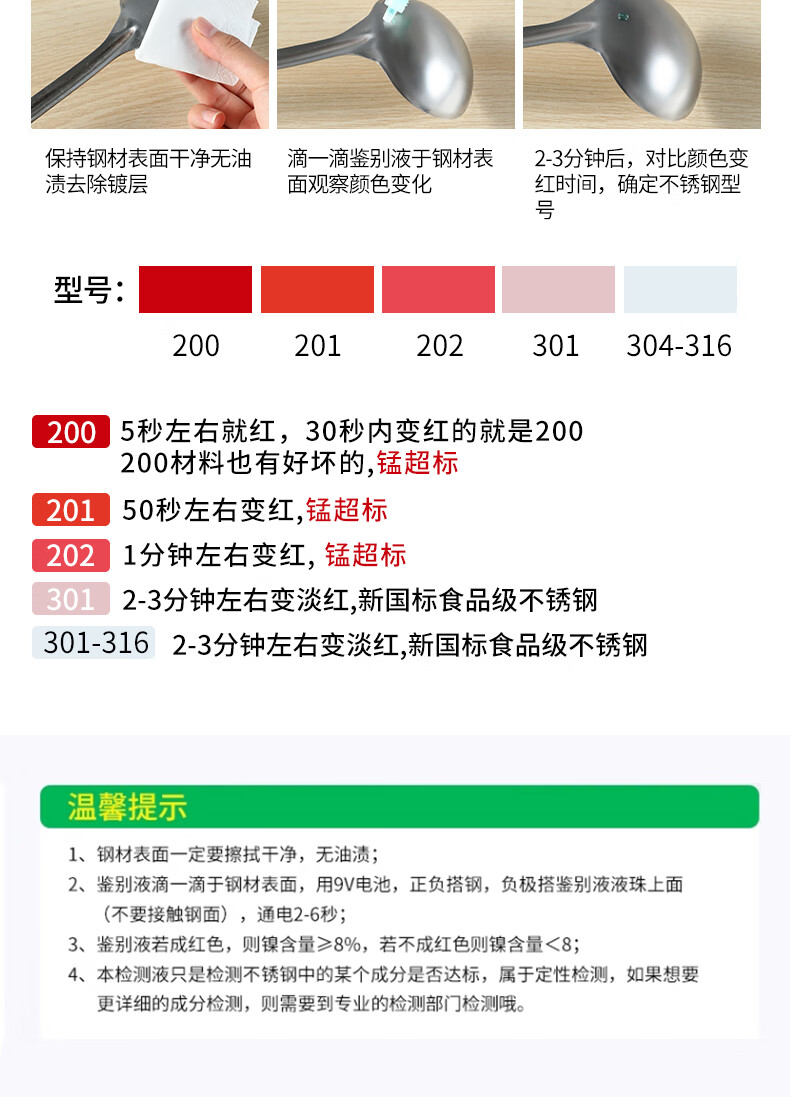 保持钢材表面干净无油渍去除镀层

滴一滴鉴别液于钢材表面观察颜色变化

2-3分钟后，对比颜色变红时间，确定不锈钢型号

型号：

200 201 202 301 304-316

200 5秒左右就红，30秒内变红的就是200
200材料也有好坏的,锰超标

201 50秒左右变红,锰超标

202 1分钟左右变红, 锰超标

301 2-3分钟左右变淡红,新国标食品级不锈钢

301-316 2-3分钟左右变淡红,新国标食品级不锈钢

温馨提示

1、钢材表面一定要擦拭干净，无油渍；

2、鉴别液滴一滴于钢材表面，用9V电池，正负搭钢，负极搭鉴别液液珠上面（不要接触钢面），通电2-6秒；

3、鉴别液若成红色，则镍含量≥8%，若不成红色则镍含量＜8；

4、本检测液只是检测不锈钢中的某个成分是否达标，属于定性检测，如果想要更详细的成分检测，则需要到专业的检测部门检测哦。